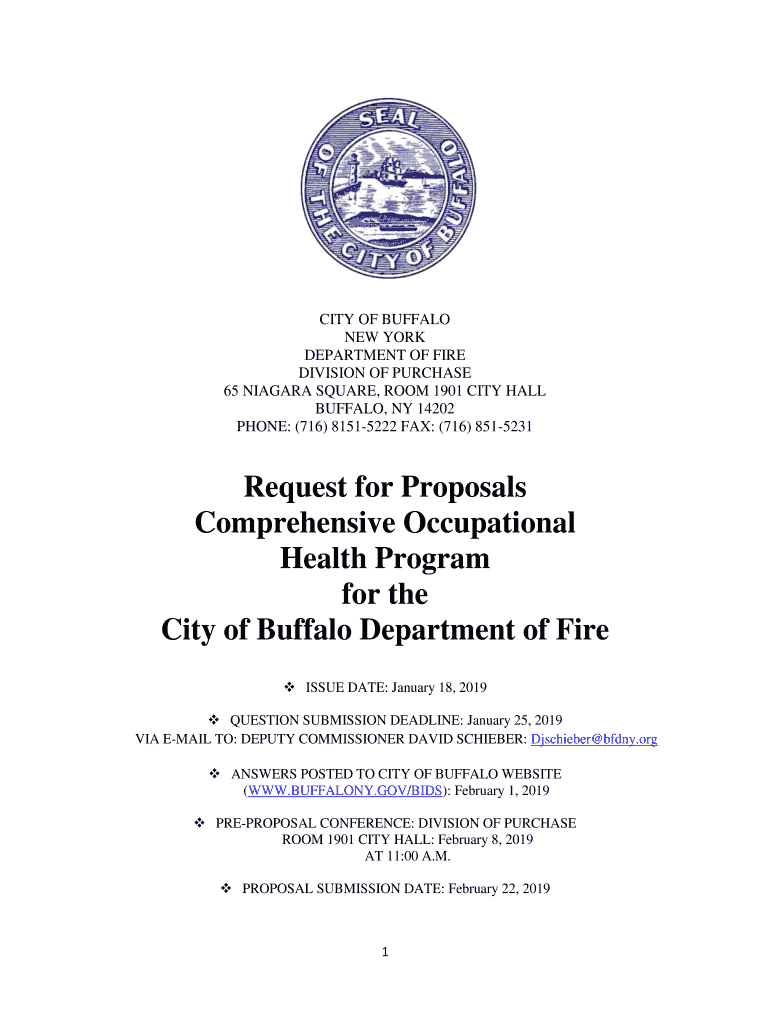 SEAL OF THE CITY OF BUFFALO

CITY OF BUFFALO
NEW YORK
DEPARTMENT OF FIRE
DIVISION OF PURCHASE
65 NIAGARA SQUARE, ROOM 1901 CITY HALL
BUFFALO, NY 14202
PHONE: (716) 8151-5222 FAX: (716) 851-5231

Request for Proposals
Comprehensive Occupational Health Program
for the
City of Buffalo Department of Fire

❖ ISSUE DATE: January 18, 2019

❖ QUESTION SUBMISSION DEADLINE: January 25, 2019
VIA E-MAIL TO: DEPUTY COMMISSIONER DAVID SCHIEBER: Djschieber@bfdny.org

❖ ANSWERS POSTED TO CITY OF BUFFALO WEBSITE (WWW.BUFFALONY.GOV/BIDS): February 1, 2019

❖ PRE-PROPOSAL CONFERENCE: DIVISION OF PURCHASE
ROOM 1901 CITY HALL: February 8, 2019
AT 11:00 A.M.

❖ PROPOSAL SUBMISSION DATE: February 22, 2019

1